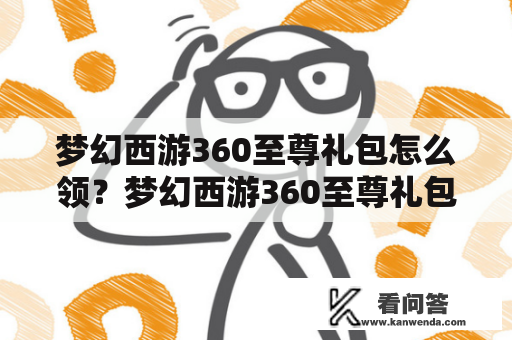 梦幻西游360至尊礼包怎么领？梦幻西游360至尊礼包

看问答
www.kanwenda.com